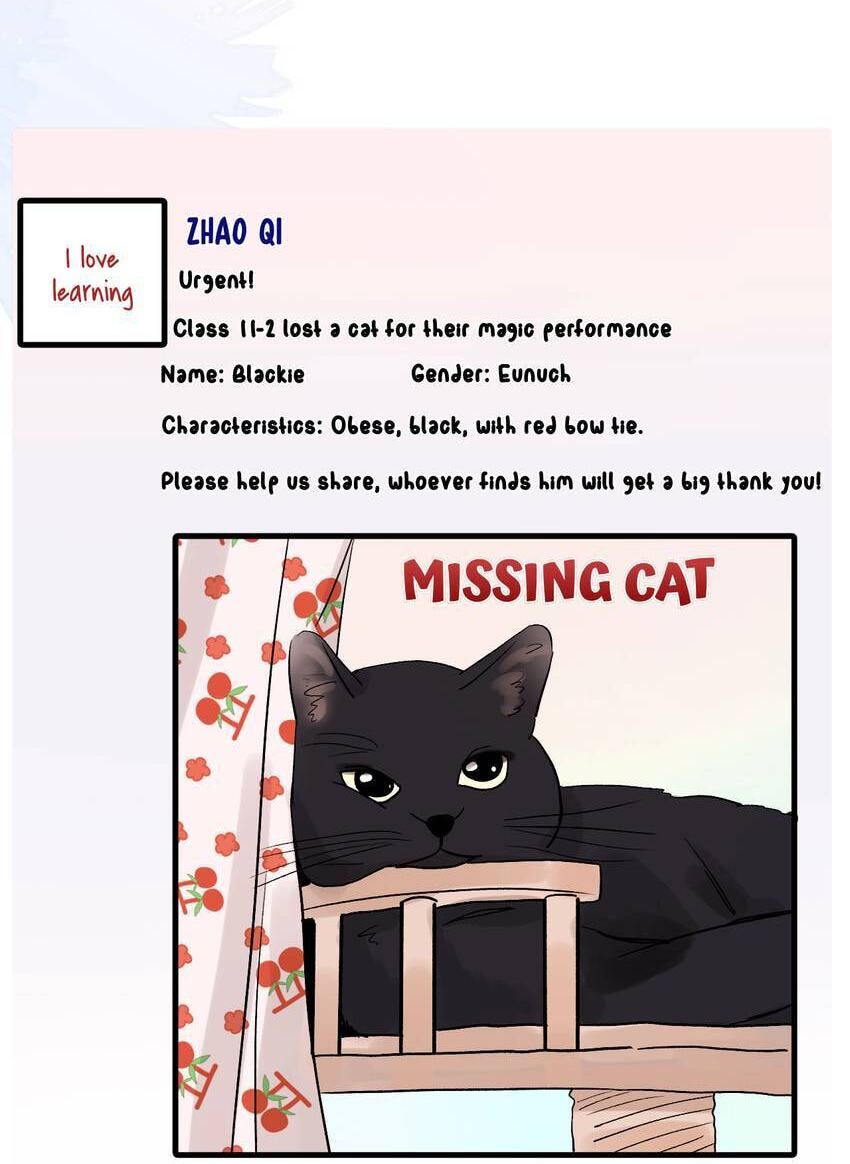 I love learning

ZHAO QI

Urgent!

Class 11-2 lost a cat for their magic performance

Name: Blackie Gender: Eunuch

Characteristics: Obese, black, with red bow tie.

Please help us share, whoever finds him will get a big thank you!

MISSING CAT